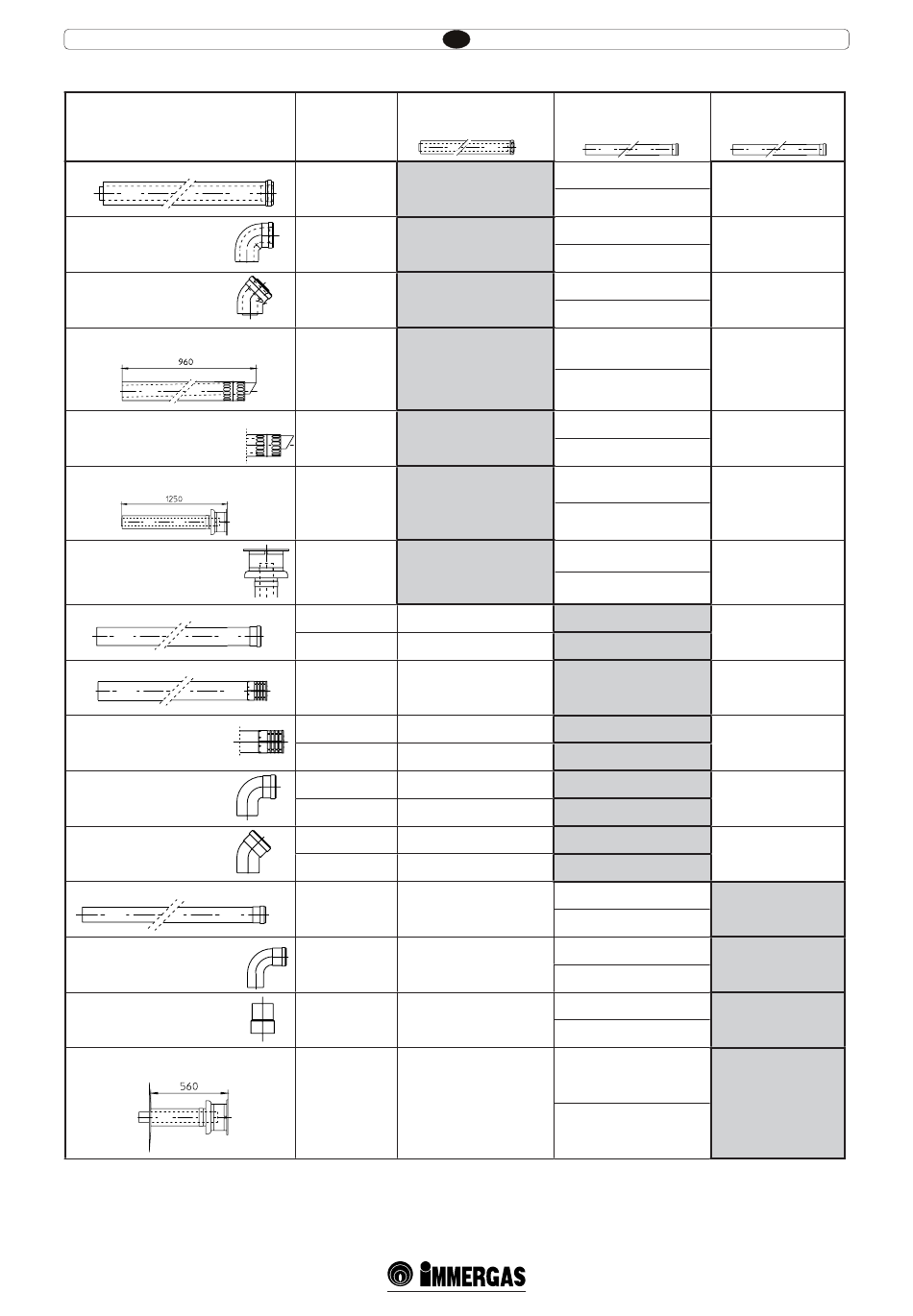 960

1250

560

IMMERGAS